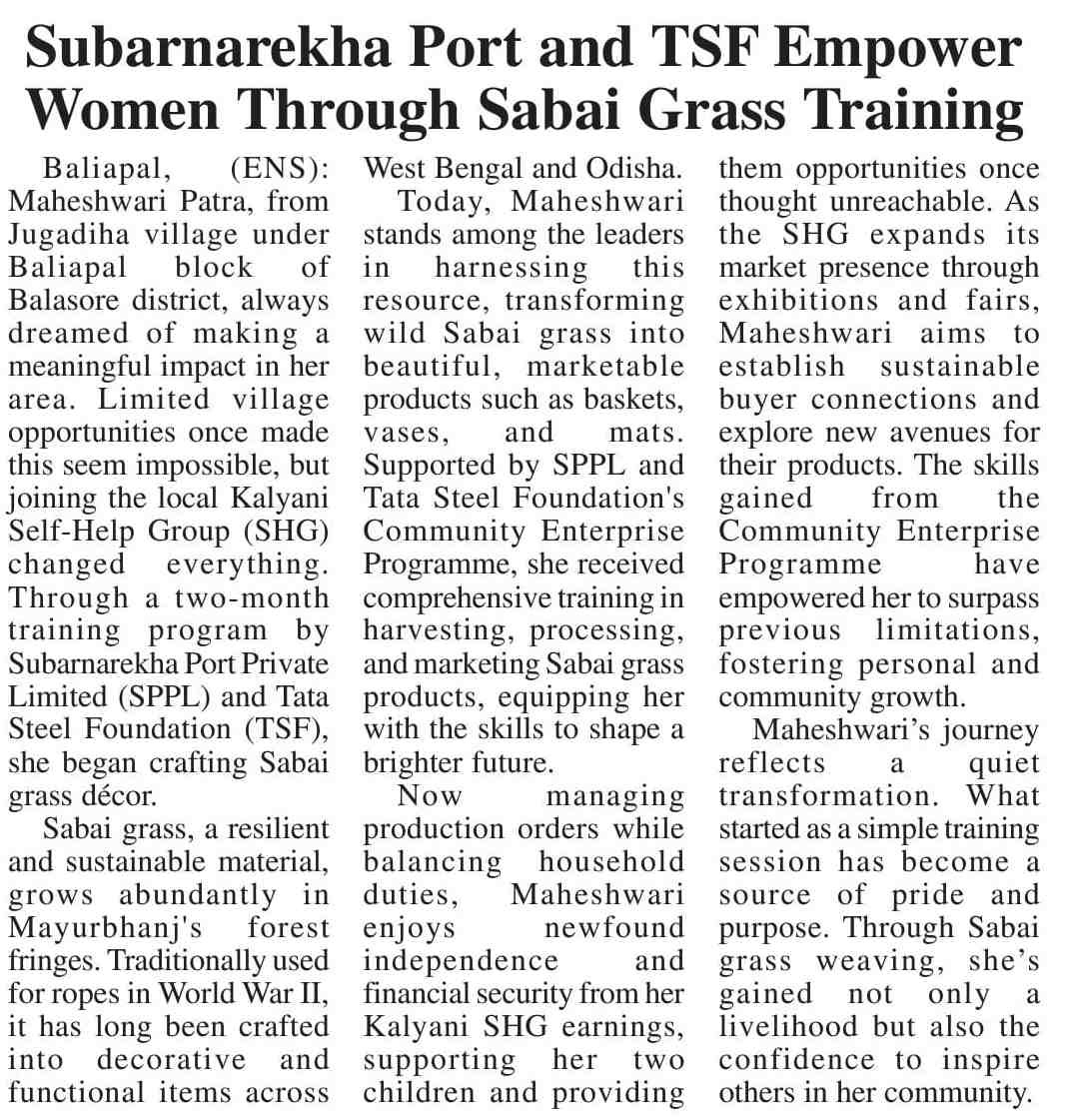 Subarnarekha Port and TSF Empower Women Through Sabai Grass Training

Baliapal, (ENS): Maheshwari Patra, from Jugadiha village under Baliapal block of Balasore district, always dreamed of making a meaningful impact in her area. Limited village opportunities once made this seem impossible, but joining the local Kalyani Self-Help Group (SHG) changed everything. Through a two-month training program by Subarnarekha Port Private Limited (SPPL) and Tata Steel Foundation (TSF), she began crafting Sabai grass décor.

Sabai grass, a resilient and sustainable material, grows abundantly in Mayurbhanj's forest fringes. Traditionally used for ropes in World War II, it has long been crafted into decorative and functional items across West Bengal and Odisha.

Today, Maheshwari stands among the leaders in harnessing this resource, transforming wild Sabai grass into beautiful, marketable products such as baskets, vases, and mats. Supported by SPPL and Tata Steel Foundation's Community Enterprise Programme, she received comprehensive training in harvesting, processing, and marketing Sabai grass products, equipping her with the skills to shape a brighter future.

Now managing production orders while balancing household duties, Maheshwari enjoys newfound independence and financial security from her Kalyani SHG earnings, supporting her two children and providing them opportunities once thought unreachable. As the SHG expands its market presence through exhibitions and fairs, Maheshwari aims to establish sustainable buyer connections and explore new avenues for their products. The skills gained from the Community Enterprise Programme have empowered her to surpass previous limitations, fostering personal and community growth.

Maheshwari's journey reflects a quiet transformation. What started as a simple training session has become a source of pride and purpose. Through Sabai grass weaving, she's gained not only a livelihood but also the confidence to inspire others in her community.